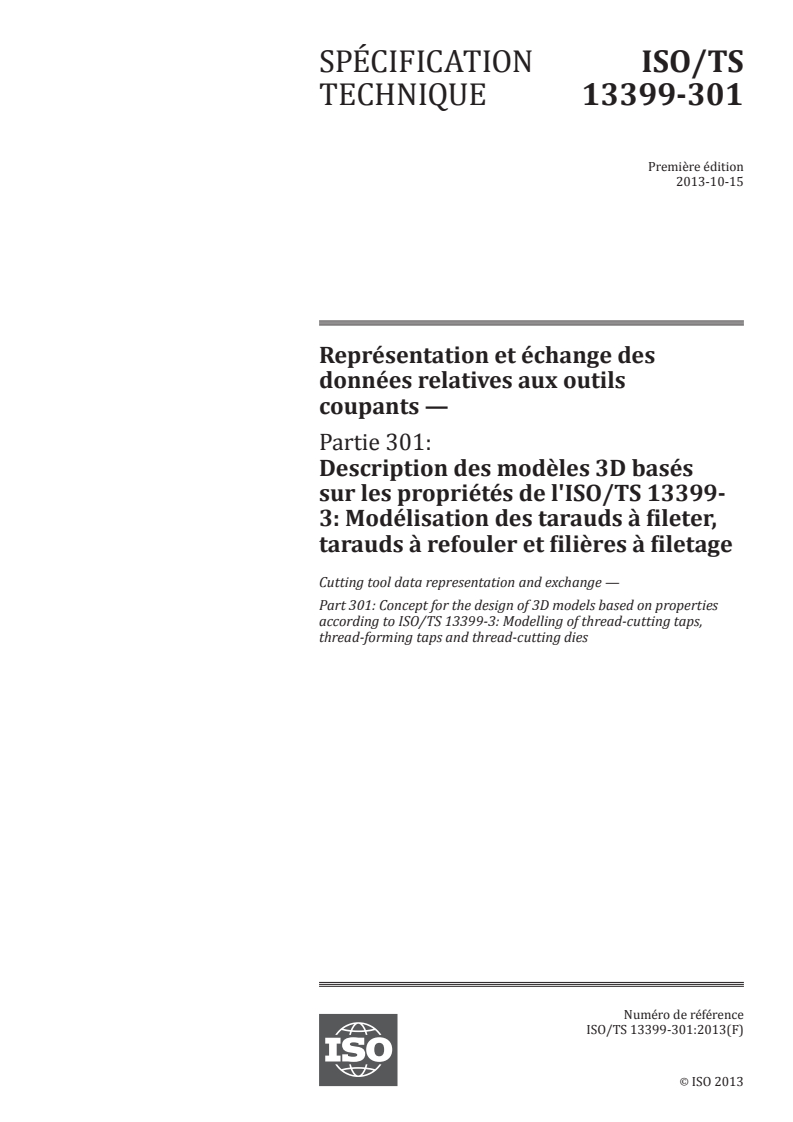 SPÉCIFICATION TECHNIQUE

ISO/TS 13399-301

Première édition
2013-10-15

Représentation et échange des données relatives aux outils coupants —

Partie 301:
Description des modèles 3D basés sur les propriétés de l'ISO/TS 13399-3: Modélisation des tarauds à fileter, tarauds à refouler et filières à filetage

Cutting tool data representation and exchange —

Part 301: Concept for the design of 3D models based on properties according to ISO/TS 13399-3: Modelling of thread-cutting taps, thread-forming taps and thread-cutting dies

ISO

Numéro de référence
ISO/TS 13399-301:2013(F)

© ISO 2013